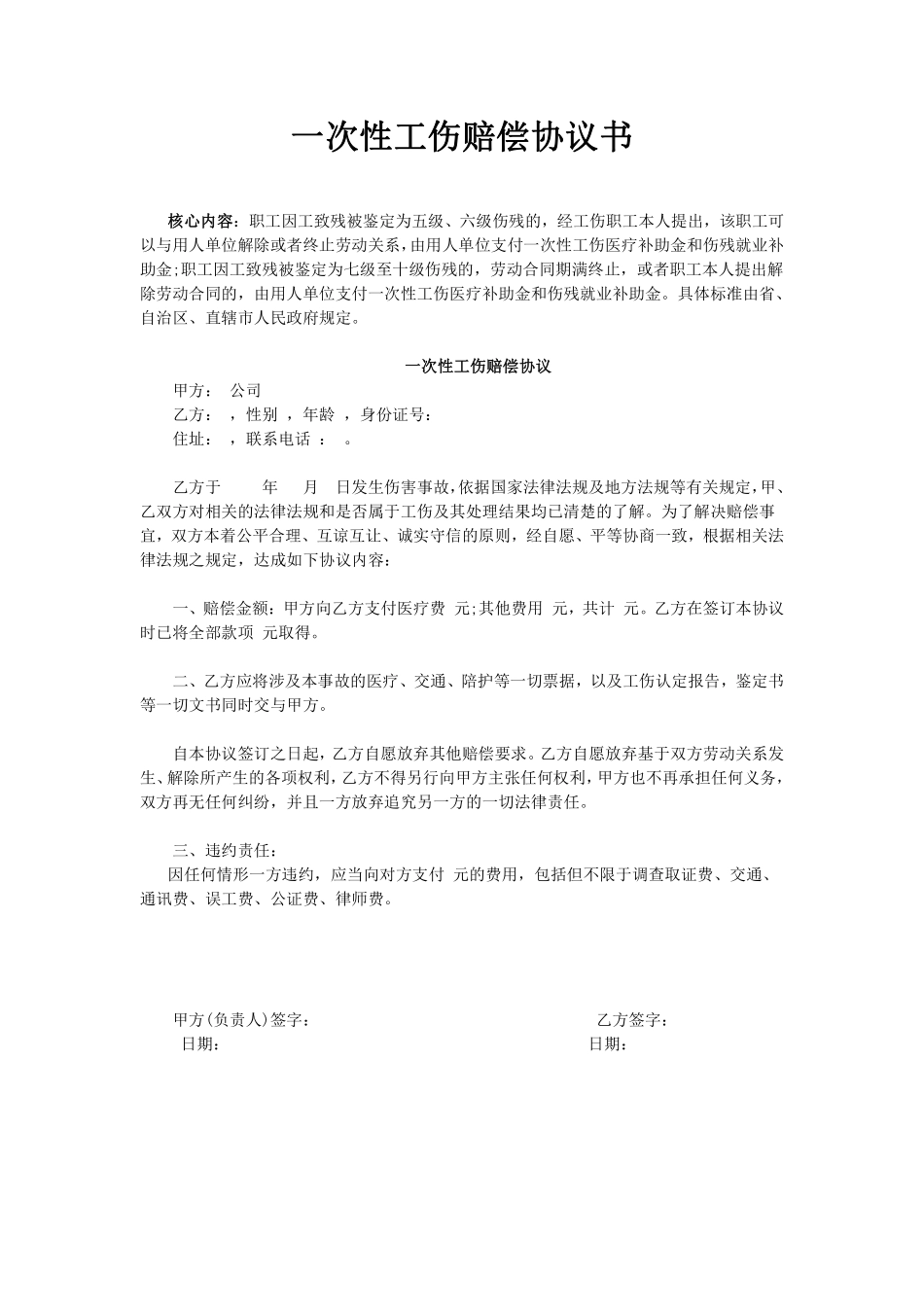 一次性工伤赔偿协议书

核心内容：职工因工致残被鉴定为五级、六级伤残的，经工伤职工本人提出，该职工可以与用人单位解除或者终止劳动关系，由用人单位支付一次性工伤医疗补助金和伤残就业补助金;职工因工致残被鉴定为七级至十级伤残的，劳动合同期满终止，或者职工本人提出解除劳动合同的，由用人单位支付一次性工伤医疗补助金和伤残就业补助金。具体标准由省、自治区、直辖市人民政府规定。

一次性工伤赔偿协议

甲方： 公司
乙方： ，性别 ，年龄 ，身份证号：
住址： ，联系电话 ： 。

乙方于 年 月 日发生伤害事故，依据国家法律法规及地方法规等有关规定，甲、乙双方对相关的法律法规和是否属于工伤及其处理结果均已清楚的了解。为了解决赔偿事宜，双方本着公平合理、互谅互让、诚实守信的原则，经自愿、平等协商一致，根据相关法律法规之规定，达成如下协议内容：

一、赔偿金额：甲方向乙方支付医疗费 元;其他费用 元，共计 元。乙方在签订本协议时已将全部款项 元取得。

二、乙方应将涉及本事故的医疗、交通、陪护等一切票据，以及工伤认定报告，鉴定书等一切文书同时交与甲方。

自本协议签订之日起，乙方自愿放弃其他赔偿要求。乙方自愿放弃基于双方劳动关系发生、解除所产生的各项权利，乙方不得另行向甲方主张任何权利，甲方也不再承担任何义务，双方再无任何纠纷，并且一方放弃追究另一方的一切法律责任。

三、违约责任：
因任何情形一方违约，应当向对方支付 元的费用，包括但不限于调查取证费、交通、通讯费、误工费、公证费、律师费。

甲方(负责人)签字：
日期：

乙方签字：
日期：